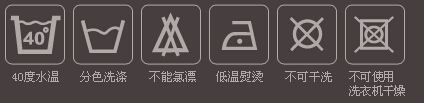 40°

40度水温

分色洗涤

不能氯漂

低温熨烫

不可干洗

不可使用洗衣机干燥